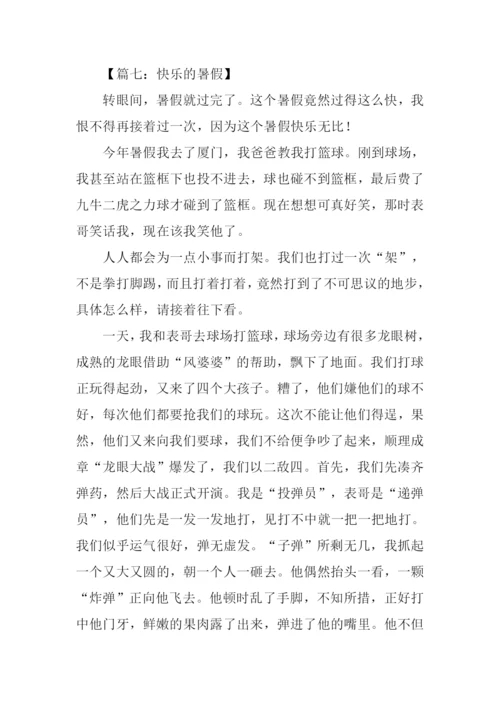 【篇七：快乐的暑假】

转眼间，暑假就过完了。这个暑假竟然过得这么快，我恨不得再接着过一次，因为这个暑假快乐无比！

今年暑假我去了厦门，我爸爸教我打篮球。刚到球场，我甚至站在篮框下也投不进去，球也碰不到篮框，最后费了九牛二虎之力球才碰到了篮框。现在想想可真好笑，那时表哥笑话我，现在该我笑他了。

人人都会为一点小事而打架。我们也打过一次“架”，不是拳打脚踢，而且打着打着，竟然打到了不可思议的地步，具体怎么样，请接着往下看。

一天，我和表哥去球场打篮球，球场旁边有很多龙眼树，成熟的龙眼借助“风婆婆”的帮助，飘下了地面。我们打球正玩得起劲，又来了四个大孩子。糟了，他们嫌他们的球不好，每次他们都要抢我们的球玩。这次不能让他们得逞，果然，他们又来向我们要球，我们不给便争吵了起来，顺理成章“龙眼大战”爆发了，我们以二敌四。首先，我们先凑齐弹药，然后大战正式开演。我是“投弹员”，表哥是“递弹员”，他们先是一发一发地打，见打不中就一把一把地打。我们似乎运气很好，弹无虚发。“子弹”所剩无几，我抓起一个又大又圆的，朝一个人一砸去。他偶然抬头一看，一颗“炸弹”正向他飞去。他顿时乱了手脚，不知所措，正好打中他门牙，鲜嫩的果肉露了出来，弹进了他的嘴里。他不但